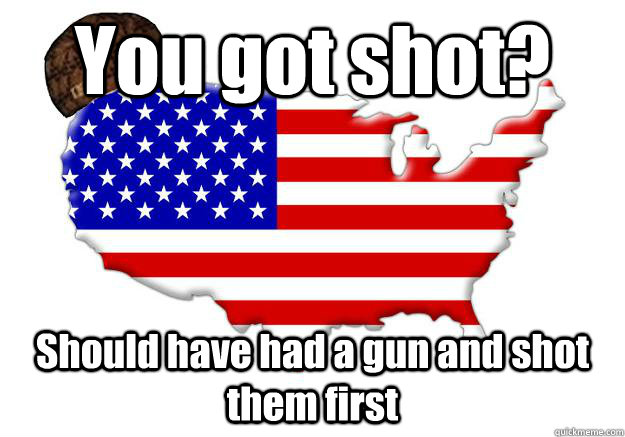 You got shot?

Should have had a gun and shot them first

quickmeme.com